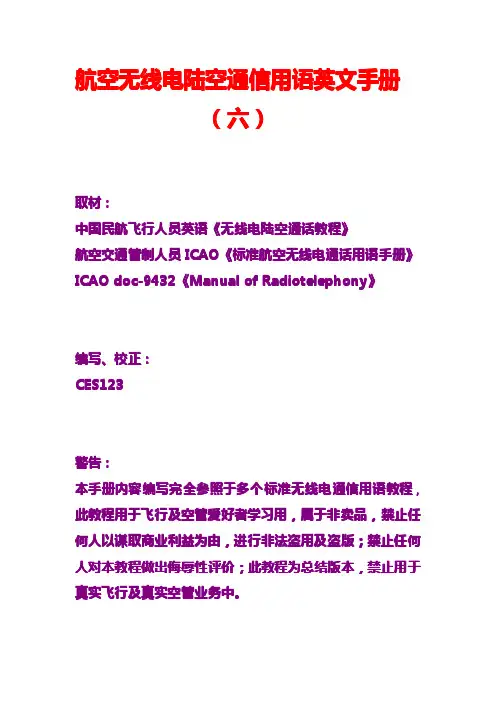 航空无线电陆空通信用语英文手册

（六）

取材：
中国民航飞行人员英语《无线电陆空通话教程》
航空交通管制人员 ICAO《标准航空无线电通话用语手册》
ICAO doc-9432《Manual of Radiotelephony》

编写、校正：
CES123

警告：
本手册内容编写完全参照于多个标准无线电通信用语教程，此教程用于飞行及空管爱好者学习用，属于非卖品，禁止任何人以谋取商业利益为由，进行非法盗用及盗版；禁止任何人对本教程做出侮辱性评价；此教程为总结版本，禁止用于真实飞行及真实空管业务中。